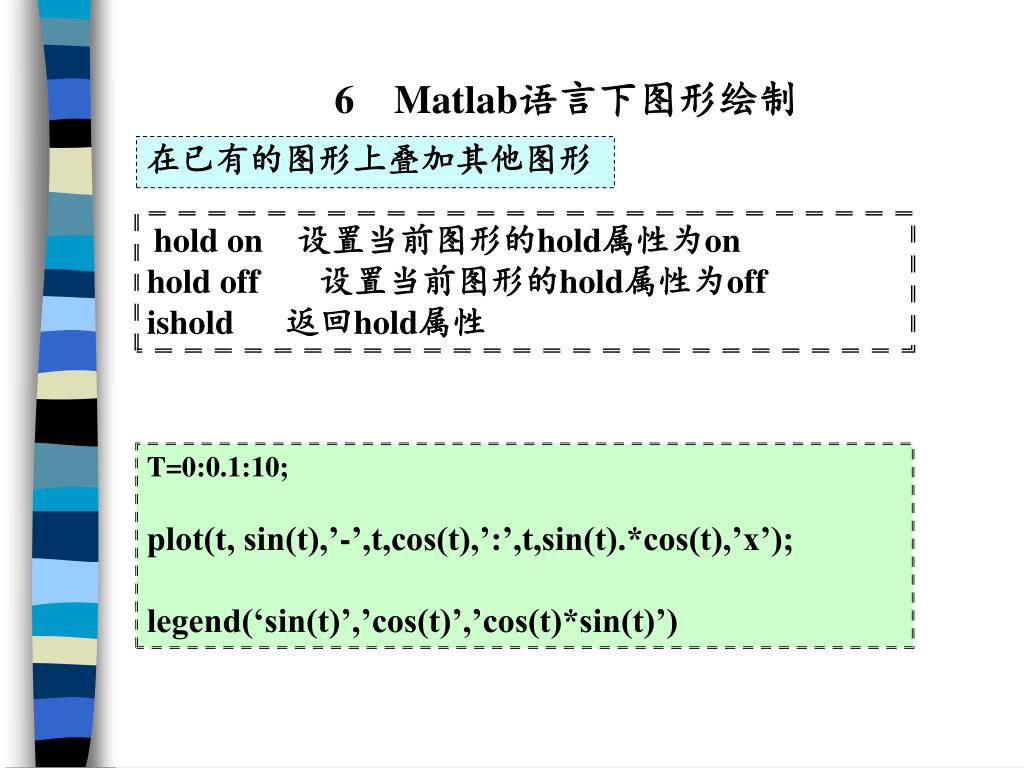 6 Matlab语言下图形绘制

在已有的图形上叠加其他图形

hold on 设置当前图形的hold属性为on
hold off 设置当前图形的hold属性为off
ishold 返回hold属性

T=0:0.1:10;

plot(t, sin(t),’-’,t,cos(t),’:’,t,sin(t).*cos(t),’x’);

legend(‘sin(t)’,’cos(t)’,’cos(t)*sin(t)’)